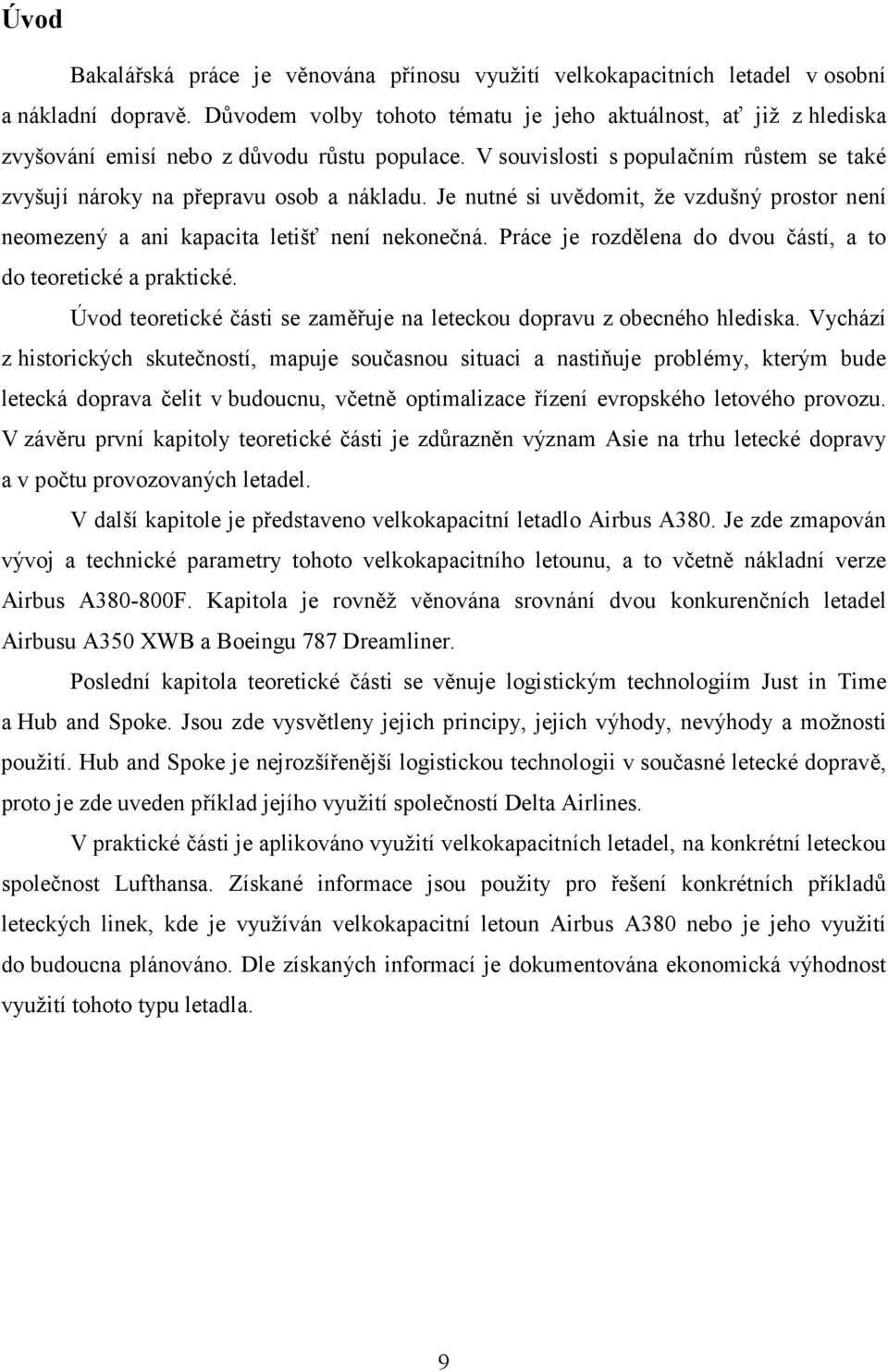 Úvod

Bakalářská práce je věnována přínosu využití velkokapacitních letadel v osobní a nákladní dopravě. Důvodem volby tohoto tématu je jeho aktuálnost, ať již z hlediska zvyšování emisí nebo z důvodu růstu populace. V souvislosti s populačním růstem se také zvyšují nároky na přepravu osob a nákladu. Je nutné si uvědomit, že vzdušný prostor není neomezený a ani kapacita letišť není nekonečná. Práce je rozdělena do dvou částí, a to do teoretické a praktické.

Úvod teoretické části se zaměřuje na leteckou dopravu z obecného hlediska. Vychází z historických skutečností, mapuje současnou situaci a nastiňuje problémy, kterým bude letecká doprava čelit v budoucnu, včetně optimalizace řízení evropského letového provozu. V závěru první kapitoly teoretické části je zdůrazněn význam Asie na trhu letecké dopravy a v počtu provozovaných letadel.

V další kapitole je představeno velkokapacitní letadlo Airbus A380. Je zde zmapován vývoj a technické parametry tohoto velkokapacitního letounu, a to včetně nákladní verze Airbus A380-800F. Kapitola je rovněž věnována srovnání dvou konkurenčních letadel Airbusu A350 XWB a Boeingu 787 Dreamliner.

Poslední kapitola teoretické části se věnuje logistickým technologiím Just in Time a Hub and Spoke. Jsou zde vysvětleny jejich principy, jejich výhody, nevýhody a možnosti použití. Hub and Spoke je nejrozšířenější logistickou technologii v současné letecké dopravě, proto je zde uveden příklad jejího využití společností Delta Airlines.

V praktické části je aplikováno využití velkokapacitních letadel, na konkrétní leteckou společnost Lufthansa. Získané informace jsou použity pro řešení konkrétních příkladů leteckých linek, kde je využíván velkokapacitní letoun Airbus A380 nebo je jeho využití do budoucna plánováno. Dle získaných informací je dokumentována ekonomická výhodnost využití tohoto typu letadla.

9